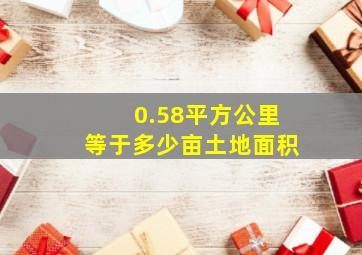 0.58平方公里
等于多少亩土地面积